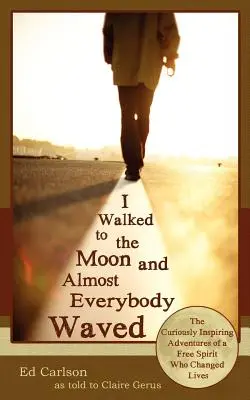 I Walked to the Moon and Almost Everybody Waved

The Curiously Inspiring Adventures of a Free Spirit Who Changed Lives

Ed Carlson
as told to Claire Gerus